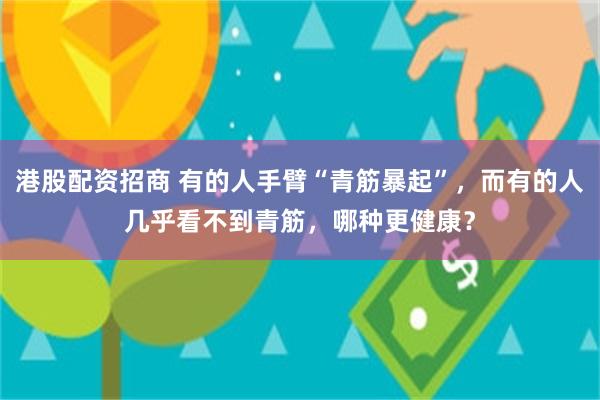 港股配资招商 有的人手臂“青筋暴起”，而有的人几乎看不到青筋，哪种更健康？

$